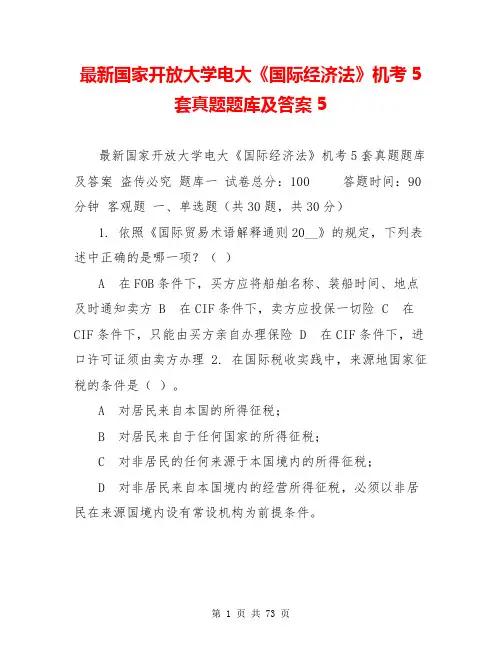 最新国家开放大学电大《国际经济法》机考 5 套真题题库及答案 5

最新国家开放大学电大《国际经济法》机考 5 套真题题库及答案 盗传必究 题库一 试卷总分：100 答题时间：90 分钟 客观题 一、单选题（共 30 题，共 30 分）

1. 依照《国际贸易术语解释通则 20__》的规定，下列表述中正确的是哪一项？（ ）

A 在 FOB 条件下，买方应将船舶名称、装船时间、地点及时通知卖方 B 在 CIF 条件下，卖方应投保一切险 C 在 CIF 条件下，只能由买方亲自办理保险 D 在 CIF 条件下，进口许可证须由卖方办理 2. 在国际税收实践中，来源地国家征税的条件是（ ）。

A 对居民来自本国的所得征税；

B 对居民来自于任何国家的所得征税；

C 对非居民的任何来源于本国境内的所得征税；

D 对非居民来自本国境内的经营所得征税，必须以非居民在来源国境内设有常设机构为前提条件。

第 1 页 共 73 页